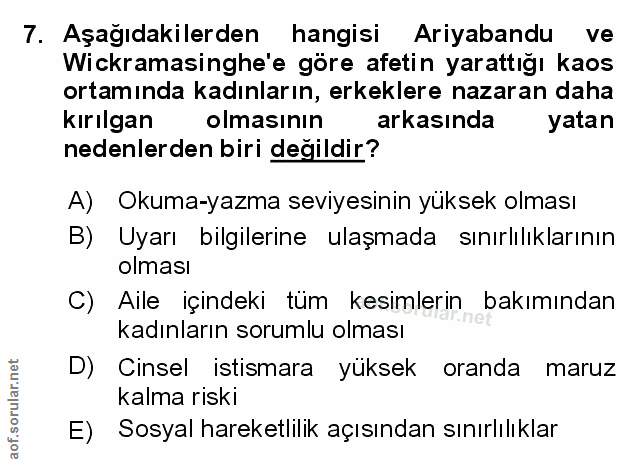 7. Aşağıdakilerden hangisi Ariyabandu ve Wickramasinghe'e göre afetin yarattığı kaos ortamında kadınların, erkeklere nazaran daha kırılgan olmasının arkasında yatan nedenlerden biri değildir?

A) Okuma-yazma seviyesinin yüksek olması

B) Uyarı bilgilerine ulaşmada sınırlılıklarının olması

C) Aile içindeki tüm kesimlerin bakımından kadınların sorumlu olması

D) Cinsel istismara yüksek oranda maruz kalma riski

E) Sosyal hareketlilik açısından sınırlılıklar

aof.sorular.net